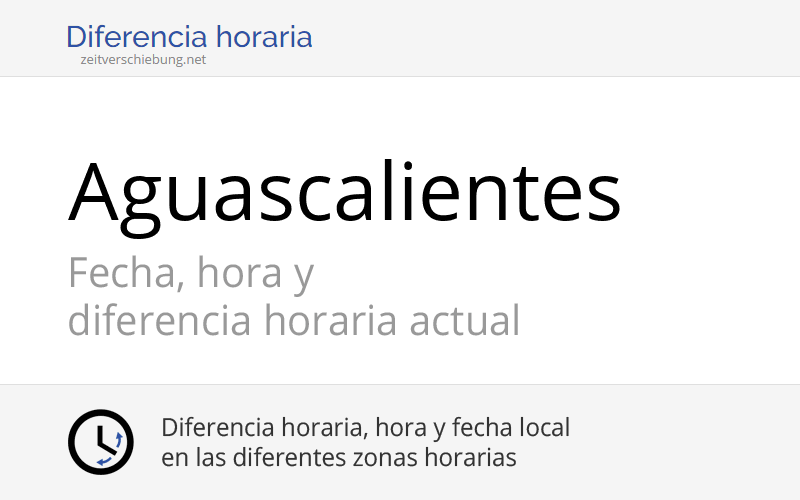 Diferencia horaria
zeitverschiebung.net

Aguascalientes

Fecha, hora y
diferencia horaria actual

Diferencia horaria, hora y fecha local
en las diferentes zonas horarias